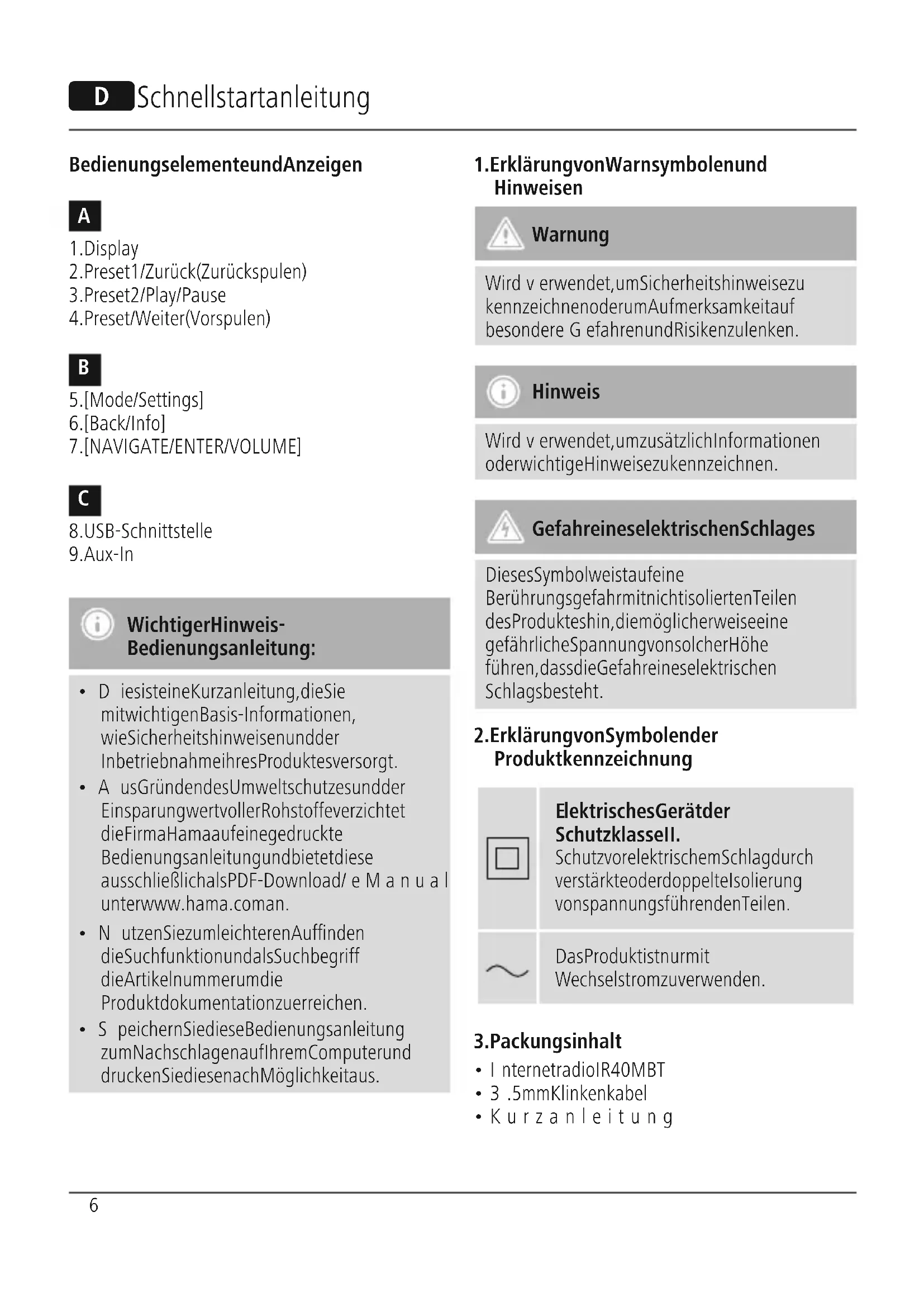 D Schnellstartanleitung

BedienungselementeundAnzeigen

A
1.Display
2.Preset1/Zurück(Zurückspulen)
3.Preset2/Play/Pause
4.Preset/Weiter(Vorspulen)

B
5.[Mode/Settings]
6.[Back/Info]
7.[NAVIGATE/ENTER/VOLUME]

C
8.USB-Schnittstelle
9.Aux-In

WichtigerHinweis-Bedienungsanleitung:

• D iesisteineKurzanleitung,dieSie mitwichtigenBasis-Informationen, wieSicherheitshinweisenundder InbetriebnahmeihresProduktesversorgt.
• A usGründendesUmweltschutzesundder EinsparungwertvollerRohstoffeverzichtet dieFirmaHamaaufeinegedruckte Bedienungsanleitungundbietetdiese ausschließlichalsPDF-Download/ e M a n u a l unterwww.hama.coman.
• N utzenSiezumleichterenAuffinden dieSuchfunktionundalsSuchbegriff dieArtikelnummerumdie Produktdokumentationzuerreichen.
• S peichernSiedieseBedienungsanleitung zumNachschlagenaufIhremComputerund druckenSiediesenachMöglichkeitaus.

1.ErklärungvonWarnsymbolenund Hinweisen

Warnung

Wird v erwendet,umSicherheitshinweisezu kennzeichnenoderumAufmerksamkeitauf besondere G efahrenundRisikenzulenken.

Hinweis

Wird v erwendet,umzusätzlichInformationen oderwichtigeHinweisezukennzeichnen.

GefahreineselektrischenSchlages

DiesesSymbolweistaufeine BerührungsgefahrmitnichtisoliertenTeilen desProdukteshin,diemöglicherweiseeine gefährlicheSpannungvonsolcherHöhe führen,dassdieGefahreineselektrischen Schlagsbesteht.

2.ErklärungvonSymbolender Produktkennzeichnung

ElektrischesGerätder SchutzklasseII. SchutzvorelektrischemSchlagdurch verstärkteoderdoppelteIsolierung vonspannungsführendenTeilen.

DasProduktistnurmit Wechselstromzuverwenden.

3.Packungsinhalt
• I nternetradioIR40MBT
• 3 .5mmKlinkenkabel
• K u r z a n l e i t u n g

6